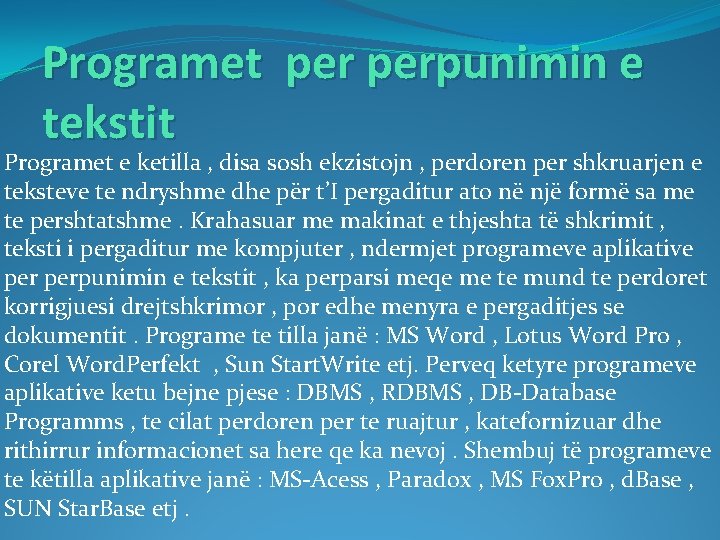 Programet per perpunimin e tekstit

Programet e ketilla , disa sosh ekzistojn , perdoren per shkruarjen e teksteve te ndryshme dhe për t'I pergaditur ato në një formë sa me te pershtatshme . Krahasuar me makinat e thjeshta të shkrimit , teksti i pergaditur me kompjuter , ndermjet programeve aplikative per perpunimin e tekstit , ka perparsi meqe me te mund te perdoret korrigjuesi drejtshkrimor , por edhe menyra e pergaditjes se dokumentit . Programe te tilla janë : MS Word , Lotus Word Pro , Corel WordPerfekt , Sun StartWrite etj. Perveq ketyre programeve aplikative ketu bejne pjese : DBMS , RDBMS , DB-Database Programms , te cilat perdoren per te ruajtur , katefornizuar dhe rithirrur informacionet sa here qe ka nevoj . Shembuj të programeve te këtilla aplikative janë : MS-Acess , Paradox , MS FoxPro , dBase , SUN StarBase etj .